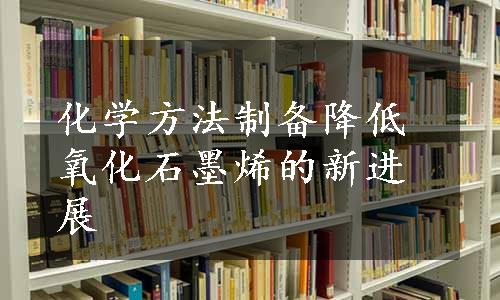 化学方法制备降低氧化石墨烯的新进展